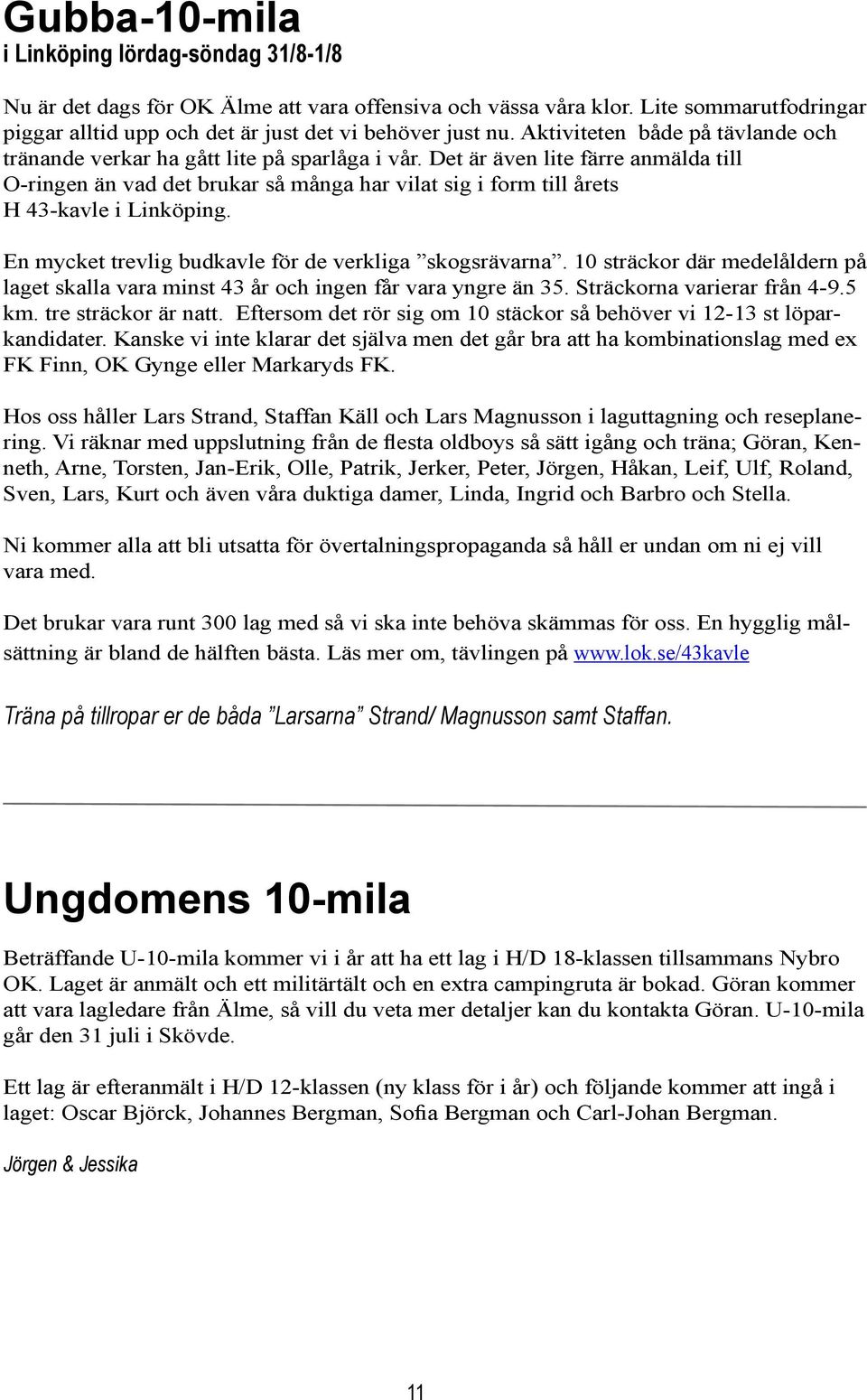 Gubba-10-mila
i Linköping lördag-söndag 31/8-1/8

Nu är det dags för OK Älme att vara offensiva och vässa våra klor. Lite sommarutfodringar piggar alltid upp och det är just det vi behöver just nu. Aktiviteten både på tävlande och tränande verkar ha gått lite på sparlåga i vår. Det är även lite färre anmälda till O-ringen än vad det brukar så många har vilat sig i form till årets H 43-kavle i Linköping.

En mycket trevlig budkavle för de verkliga ”skogsrävarna”. 10 sträckor där medelåldern på laget skalla vara minst 43 år och ingen får vara yngre än 35. Sträckorna varierar från 4-9.5 km. tre sträckor är natt. Eftersom det rör sig om 10 stäckor så behöver vi 12-13 st löparkandidater. Kanske vi inte klarar det själva men det går bra att ha kombinationslag med ex FK Finn, OK Gynge eller Markaryds FK.

Hos oss håller Lars Strand, Staffan Käll och Lars Magnusson i laguttagning och reseplanering. Vi räknar med uppslutning från de flesta oldboys så sätt igång och träna; Göran, Kenneth, Arne, Torsten, Jan-Erik, Olle, Patrik, Jerker, Peter, Jörgen, Håkan, Leif, Ulf, Roland, Sven, Lars, Kurt och även våra duktiga damer, Linda, Ingrid och Barbro och Stella.

Ni kommer alla att bli utsatta för övertalningspropaganda så håll er undan om ni ej vill vara med.

Det brukar vara runt 300 lag med så vi ska inte behöva skämmas för oss. En hygglig målsättning är bland de hälften bästa. Läs mer om, tävlingen på www.lok.se/43kavle

Träna på tillropar er de båda ”Larsarna” Strand/ Magnusson samt Staffan.

Ungdomens 10-mila

Beträffande U-10-mila kommer vi i år att ha ett lag i H/D 18-klassen tillsammans Nybro OK. Laget är anmält och ett militärtält och en extra campingruta är bokad. Göran kommer att vara lagledare från Älme, så vill du veta mer detaljer kan du kontakta Göran. U-10-mila går den 31 juli i Skövde.

Ett lag är efteranmält i H/D 12-klassen (ny klass för i år) och följande kommer att ingå i laget: Oscar Björck, Johannes Bergman, Sofia Bergman och Carl-Johan Bergman.

Jörgen & Jessika

11